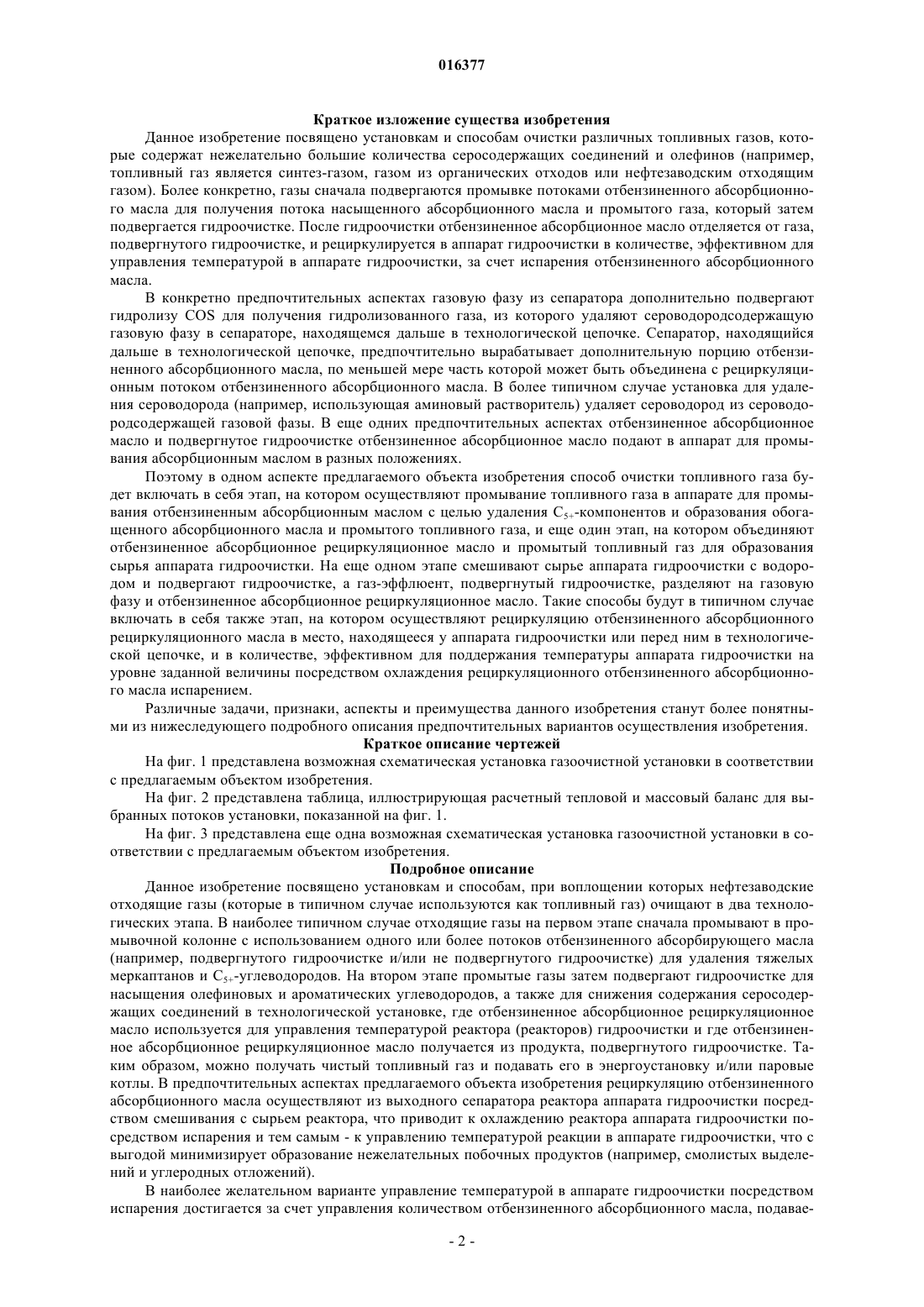 016377

Краткое изложение существа изобретения

Данное изобретение посвящено установкам и способам очистки различных топливных газов, которые содержат нежелательно большие количества серосодержащих соединений и олефинов (например, топливный газ является синтез-газом, газом из органических отходов или нефтезаводским отходящим газом). Более конкретно, газы сначала подвергаются промывке потоками отбензиненного абсорбционного масла для получения потока насыщенного абсорбционного масла и промытого газа, который затем подвергается гидроочистке. После гидроочистки отбензиненное абсорбционное масло отделяется от газа, подвергнутого гидроочистке, и рециркулируется в аппарат гидроочистки в количестве, эффективном для управления температурой в аппарате гидроочистки, за счет испарения отбензиненного абсорбционного масла.

В конкретно предпочтительных аспектах газовую фазу из сепаратора дополнительно подвергают гидролизу COS для получения гидролизованного газа, из которого удаляют сероводородсодержащую газовую фазу в сепараторе, находящемся дальше в технологической цепочке. Сепаратор, находящийся дальше в технологической цепочке, предпочтительно вырабатывает дополнительную порцию отбензиненного абсорбционного масла, по меньшей мере часть которой может быть объединена с рециркуляционным потоком отбензиненного абсорбционного масла. В более типичном случае установка для удаления сероводорода (например, использующая аминовый растворитель) удаляет сероводород из сероводородсодержащей газовой фазы. В еще одних предпочтительных аспектах отбензиненное абсорбционное масло и подвергнутое гидроочистке отбензиненное абсорбционное масло подают в аппарат для промывания абсорбционным маслом в разных положениях.

Поэтому в одном аспекте предлагаемого объекта изобретения способ очистки топливного газа будет включать в себя этап, на котором осуществляют промывание топливного газа в аппарате для промывания отбензиненным абсорбционным маслом с целью удаления $C_{5+}$-компонентов и образования обогащенного абсорбционного масла и промытого топливного газа, и еще один этап, на котором объединяют отбензиненное абсорбционное рециркуляционное масло и промытый топливный газ для образования сырья аппарата гидроочистки. На еще одном этапе смешивают сырье аппарата гидроочистки с водородом и подвергают гидроочистке, а газ-эффлюент, подвергнутый гидроочистке, разделяют на газовую фазу и отбензиненное абсорбционное рециркуляционное масло. Такие способы будут в типичном случае включать в себя также этап, на котором осуществляют рециркуляцию отбензиненного абсорбционного рециркуляционного масла в место, находящееся у аппарата гидроочистки или перед ним в технологической цепочке, и в количестве, эффективном для поддержания температуры аппарата гидроочистки на уровне заданной величины посредством охлаждения рециркуляционного отбензиненного абсорбционного масла испарением.

Различные задачи, признаки, аспекты и преимущества данного изобретения станут более понятными из нижеследующего подробного описания предпочтительных вариантов осуществления изобретения.

Краткое описание чертежей

На фиг. 1 представлена возможная схематическая установка газоочистной установки в соответствии с предлагаемым объектом изобретения.

На фиг. 2 представлена таблица, иллюстрирующая расчетный тепловой и массовый баланс для выбранных потоков установки, показанной на фиг. 1.

На фиг. 3 представлена еще одна возможная схематическая установка газоочистной установки в соответствии с предлагаемым объектом изобретения.

Подробное описание

Данное изобретение посвящено установкам и способам, при воплощении которых нефтезаводские отходящие газы (которые в типичном случае используются как топливный газ) очищают в два технологических этапа. В наиболее типичном случае отходящие газы на первом этапе сначала промывают в промывочной колонне с использованием одного или более потоков отбензиненного абсорбирующего масла (например, подвергнутого гидроочистке и/или не подвергнутого гидроочистке) для удаления тяжелых меркаптанов и $C_{5+}$-углеводородов. На втором этапе промытые газы затем подвергают гидроочистке для насыщения олефиновых и ароматических углеводородов, а также для снижения содержания серосодержащих соединений в технологической установке, где отбензиненное абсорбционное рециркуляционное масло используется для управления температурой реактора (реакторов) гидроочистки и где отбензиненное абсорбционное рециркуляционное масло получается из продукта, подвергнутого гидроочистке. Таким образом, можно получать чистый топливный газ и подавать его в энергоустановку и/или паровые котлы. В предпочтительных аспектах предлагаемого объекта изобретения рециркуляцию отбензиненного абсорбционного масла осуществляют из выходного сепаратора реактора аппарата гидроочистки посредством смешивания с сырьем реактора, что приводит к охлаждению реактора аппарата гидроочистки посредством испарения и тем самым - к управлению температурой реакции в аппарате гидроочистки, что с выгодой минимизирует образование нежелательных побочных продуктов (например, смолистых выделений и углеродных отложений).

В наиболее желательном варианте управление температурой в аппарате гидроочистки посредством испарения достигается за счет управления количеством отбензиненного абсорбционного масла, подавае-

- 2 -